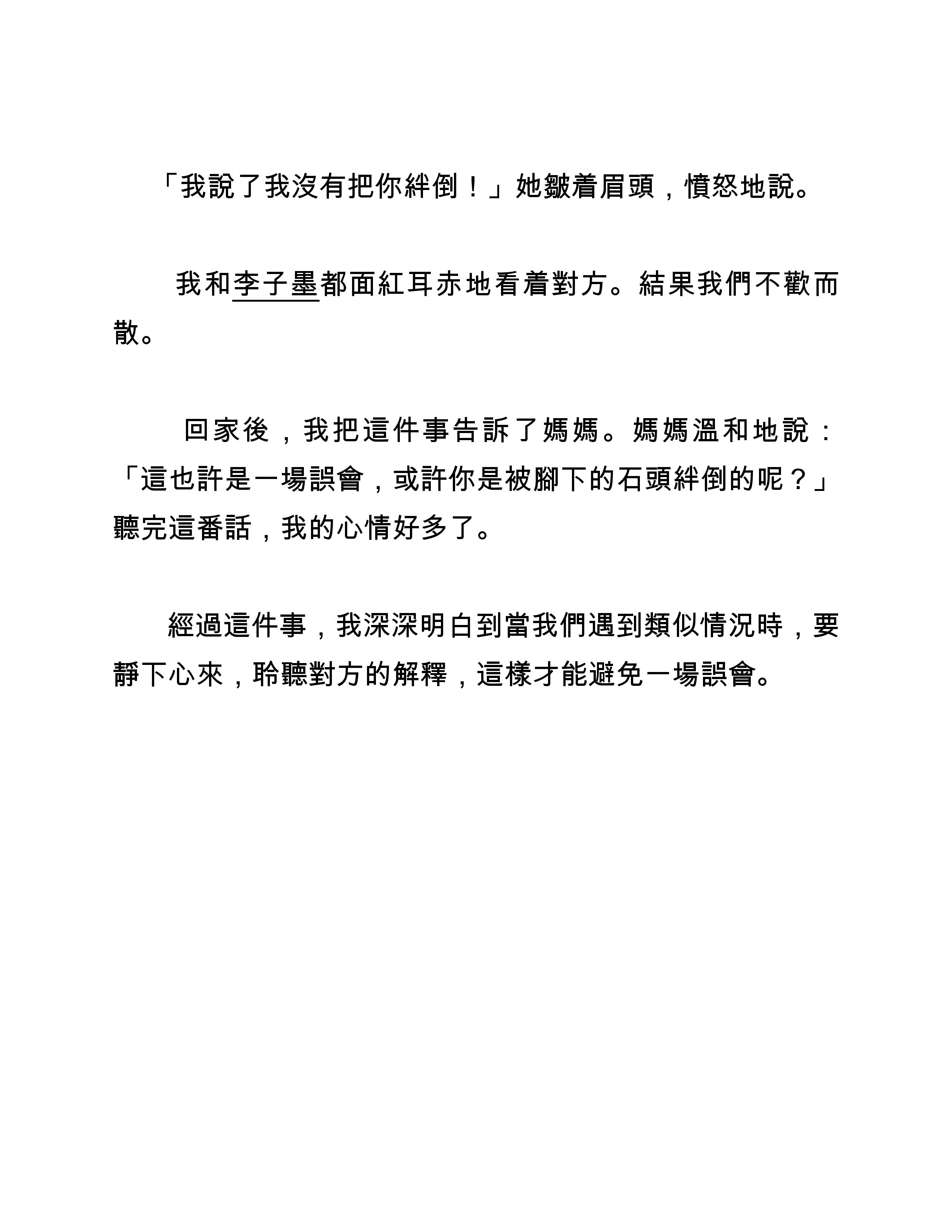 「我說了我沒有把你絆倒！」她皺着眉頭，憤怒地說。

我和李子墨都面紅耳赤地看着對方。結果我們不歡而散。

回家後，我把這件事告訴了媽媽。媽媽溫和地說：「這也許是一場誤會，或許你是被腳下的石頭絆倒的呢？」聽完這番話，我的心情好多了。

經過這件事，我深深明白到當我們遇到類似情況時，要靜下心來，聆聽對方的解釋，這樣才能避免一場誤會。